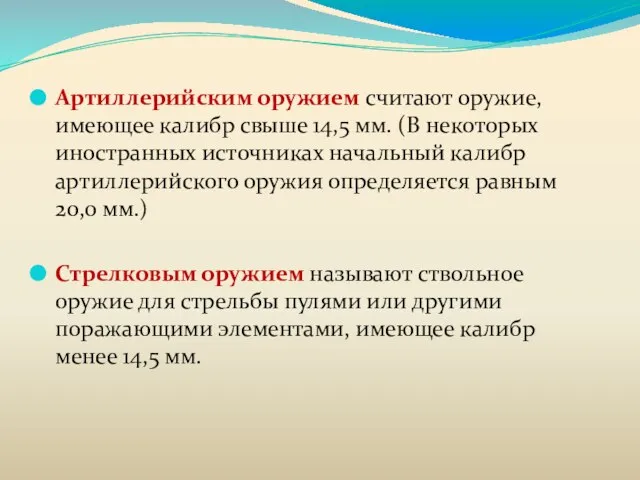 Артиллерийским оружием считают оружие, имеющее калибр свыше 14,5 мм. (В некоторых иностранных источниках начальный калибр артиллерийского оружия определяется равным 20,0 мм.)

Стрелковым оружием называют ствольное оружие для стрельбы пулями или другими поражающими элементами, имеющее калибр менее 14,5 мм.